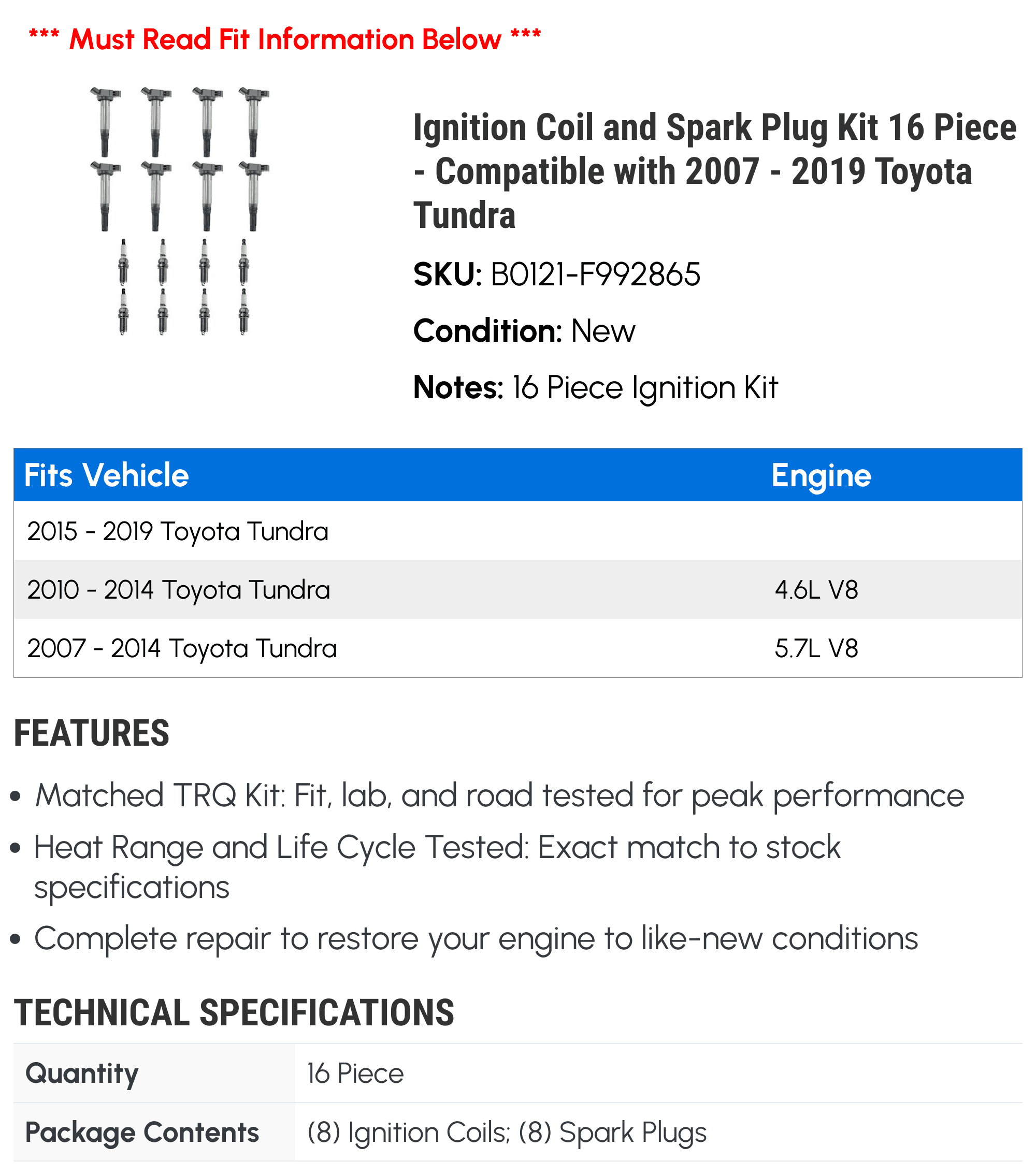 *** Must Read Fit Information Below ***

Ignition Coil and Spark Plug Kit 16 Piece - Compatible with 2007 - 2019 Toyota Tundra

SKU: B0121-F992865

Condition: New

Notes: 16 Piece Ignition Kit

| Fits Vehicle | Engine |
|---|---|
| 2015 - 2019 Toyota Tundra | |
| 2010 - 2014 Toyota Tundra | 4.6L V8 |
| 2007 - 2014 Toyota Tundra | 5.7L V8 |

FEATURES

• Matched TRQ Kit: Fit, lab, and road tested for peak performance
• Heat Range and Life Cycle Tested: Exact match to stock specifications
• Complete repair to restore your engine to like-new conditions

TECHNICAL SPECIFICATIONS

| Quantity | 16 Piece |
|---|---|
| Package Contents | (8) Ignition Coils; (8) Spark Plugs |